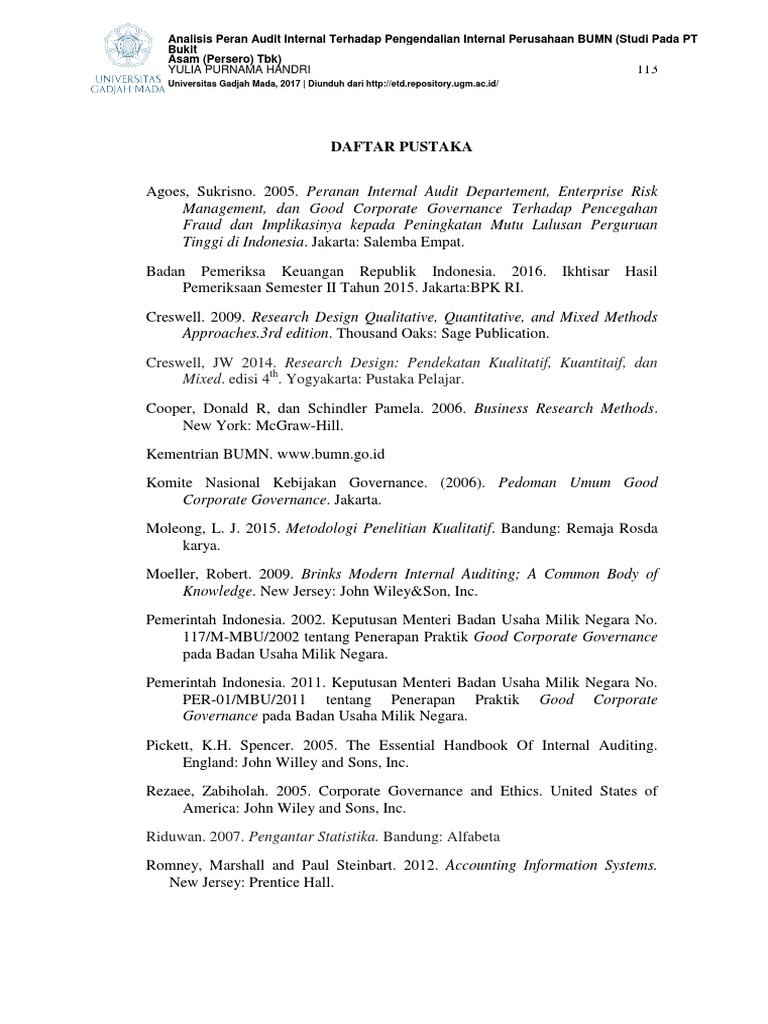 UNIVERSITAS GADJAH MADA

Analisis Peran Audit Internal Terhadap Pengendalian Internal Perusahaan BUMN (Studi Pada PT Bukit Asam (Persero) Tbk)
YULIA PURNAMA HANDRI
Universitas Gadjah Mada, 2017 | Diunduh dari http://etd.repository.ugm.ac.id/

113

DAFTAR PUSTAKA

Agoes, Sukrisno. 2005. Peranan Internal Audit Departement, Enterprise Risk Management, dan Good Corporate Governance Terhadap Pencegahan Fraud dan Implikasinya kepada Peningkatan Mutu Lulusan Perguruan Tinggi di Indonesia. Jakarta: Salemba Empat.

Badan Pemeriksa Keuangan Republik Indonesia. 2016. Ikhtisar Hasil Pemeriksaan Semester II Tahun 2015. Jakarta:BPK RI.

Creswell. 2009. Research Design Qualitative, Quantitative, and Mixed Methods Approaches.3rd edition. Thousand Oaks: Sage Publication.

Creswell, JW 2014. Research Design: Pendekatan Kualitatif, Kuantitaif, dan Mixed. edisi $4^{th}$. Yogyakarta: Pustaka Pelajar.

Cooper, Donald R, dan Schindler Pamela. 2006. Business Research Methods. New York: McGraw-Hill.

Kementrian BUMN. www.bumn.go.id

Komite Nasional Kebijakan Governance. (2006). Pedoman Umum Good Corporate Governance. Jakarta.

Moleong, L. J. 2015. Metodologi Penelitian Kualitatif. Bandung: Remaja Rosda karya.

Moeller, Robert. 2009. Brinks Modern Internal Auditing; A Common Body of Knowledge. New Jersey: John Wiley&Son, Inc.

Pemerintah Indonesia. 2002. Keputusan Menteri Badan Usaha Milik Negara No. 117/M-MBU/2002 tentang Penerapan Praktik Good Corporate Governance pada Badan Usaha Milik Negara.

Pemerintah Indonesia. 2011. Keputusan Menteri Badan Usaha Milik Negara No. PER-01/MBU/2011 tentang Penerapan Praktik Good Corporate Governance pada Badan Usaha Milik Negara.

Pickett, K.H. Spencer. 2005. The Essential Handbook Of Internal Auditing. England: John Willey and Sons, Inc.

Rezaee, Zabiholah. 2005. Corporate Governance and Ethics. United States of America: John Wiley and Sons, Inc.

Riduwan. 2007. Pengantar Statistika. Bandung: Alfabeta

Romney, Marshall and Paul Steinbart. 2012. Accounting Information Systems. New Jersey: Prentice Hall.